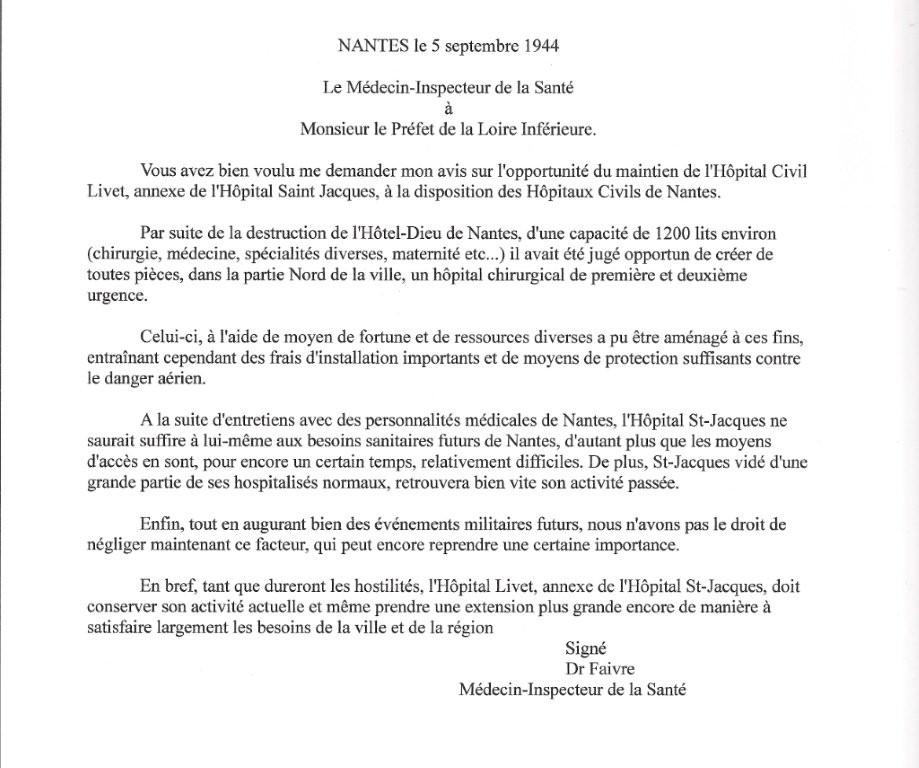 NANTES le 5 septembre 1944

Le Médecin-Inspecteur de la Santé
à
Monsieur le Préfet de la Loire Inférieure.

Vous avez bien voulu me demander mon avis sur l'opportunité du maintien de l'Hôpital Civil Livet, annexe de l'Hôpital Saint Jacques, à la disposition des Hôpitaux Civils de Nantes.

Par suite de la destruction de l'Hôtel-Dieu de Nantes, d'une capacité de 1200 lits environ (chirurgie, médecine, spécialités diverses, maternité etc...) il avait été jugé opportun de créer de toutes pièces, dans la partie Nord de la ville, un hôpital chirurgical de première et deuxième urgence.

Celui-ci, à l'aide de moyen de fortune et de ressources diverses a pu être aménagé à ces fins, entraînant cependant des frais d'installation importants et de moyens de protection suffisants contre le danger aérien.

A la suite d'entretiens avec des personnalités médicales de Nantes, l'Hôpital St-Jacques ne saurait suffire à lui-même aux besoins sanitaires futurs de Nantes, d'autant plus que les moyens d'accès en sont, pour encore un certain temps, relativement difficiles. De plus, St-Jacques vidé d'une grande partie de ses hospitalisés normaux, retrouvera bien vite son activité passée.

Enfin, tout en augurant bien des événements militaires futurs, nous n'avons pas le droit de négliger maintenant ce facteur, qui peut encore reprendre une certaine importance.

En bref, tant que dureront les hostilités, l'Hôpital Livet, annexe de l'Hôpital St-Jacques, doit conserver son activité actuelle et même prendre une extension plus grande encore de manière à satisfaire largement les besoins de la ville et de la région

Signé
Dr Faivre
Médecin-Inspecteur de la Santé